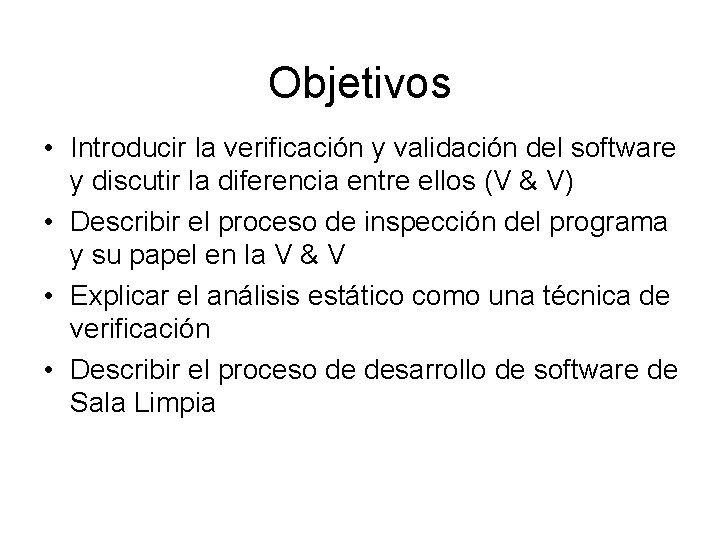 Objetivos

• Introducir la verificación y validación del software y discutir la diferencia entre ellos (V & V)
• Describir el proceso de inspección del programa y su papel en la V & V
• Explicar el análisis estático como una técnica de verificación
• Describir el proceso de desarrollo de software de Sala Limpia